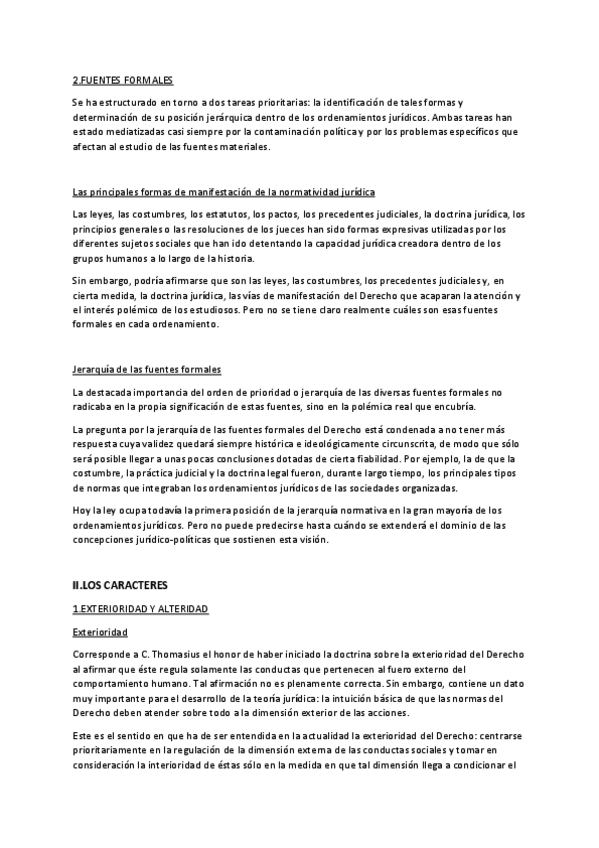 2.FUENTES FORMALES

Se ha estructurado en torno a dos tareas prioritarias: la identificación de tales formas y determinación de su posición jerárquica dentro de los ordenamientos jurídicos. Ambas tareas han estado mediatizadas casi siempre por la contaminación política y por los problemas específicos que afectan al estudio de las fuentes materiales.

Las principales formas de manifestación de la normatividad jurídica

Las leyes, las costumbres, los estatutos, los pactos, los precedentes judiciales, la doctrina jurídica, los principios generales o las resoluciones de los jueces han sido formas expresivas utilizadas por los diferentes sujetos sociales que han ido detentando la capacidad jurídica creadora dentro de los grupos humanos a lo largo de la historia.

Sin embargo, podría afirmarse que son las leyes, las costumbres, los precedentes judiciales y, en cierta medida, la doctrina jurídica, las vías de manifestación del Derecho que acaparan la atención y el interés polémico de los estudiosos. Pero no se tiene claro realmente cuáles son esas fuentes formales en cada ordenamiento.

Jerarquía de las fuentes formales

La destacada importancia del orden de prioridad o jerarquía de las diversas fuentes formales no radicaba en la propia significación de estas fuentes, sino en la polémica real que encubría.

La pregunta por la jerarquía de las fuentes formales del Derecho está condenada a no tener más respuesta cuya validez quedará siempre histórica e ideológicamente circunscrita, de modo que sólo será posible llegar a unas pocas conclusiones dotadas de cierta fiabilidad. Por ejemplo, la de que la costumbre, la práctica judicial y la doctrina legal fueron, durante largo tiempo, los principales tipos de normas que integraban los ordenamientos jurídicos de las sociedades organizadas.

Hoy la ley ocupa todavía la primera posición de la jerarquía normativa en la gran mayoría de los ordenamientos jurídicos. Pero no puede predecirse hasta cuándo se extenderá el dominio de las concepciones jurídico-políticas que sostienen esta visión.

II.LOS CARACTERES

1.EXTERIORIDAD Y ALTERIDAD

Exterioridad

Corresponde a C. Thomasius el honor de haber iniciado la doctrina sobre la exterioridad del Derecho al afirmar que éste regula solamente las conductas que pertenecen al fuero externo del comportamiento humano. Tal afirmación no es plenamente correcta. Sin embargo, contiene un dato muy importante para el desarrollo de la teoría jurídica: la intuición básica de que las normas del Derecho deben atender sobre todo a la dimensión exterior de las acciones.

Este es el sentido en que ha de ser entendida en la actualidad la exterioridad del Derecho: centrarse prioritariamente en la regulación de la dimensión externa de las conductas sociales y tomar en consideración la interioridad de éstas sólo en la medida en que tal dimensión llega a condicionar el